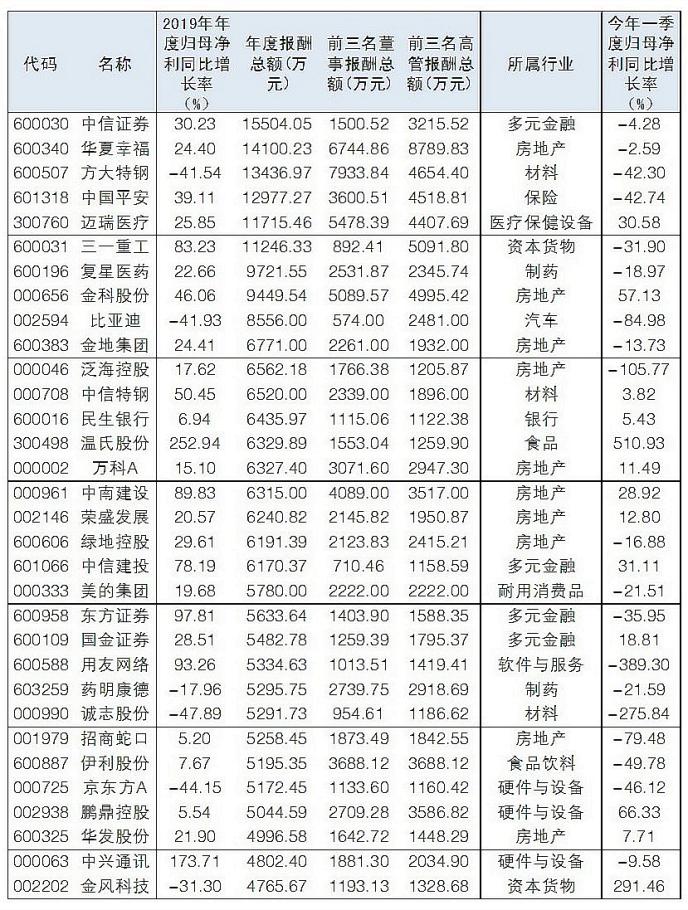 | 代码 | 名称 | 2019年年度归母净利同比增长率（%） | 年度报酬总额（万元） | 前三名董事报酬总额（万元） | 前三名高管报酬总额（万元） | 所属行业 | 今年一季度归母净利同比增长率（%） |
|---|---|---|---|---|---|---|---|
| 600030 | 中信证券 | 30.23 | 15504.05 | 1500.52 | 3215.52 | 多元金融 | -4.28 |
| 600340 | 华夏幸福 | 24.40 | 14100.23 | 6744.86 | 8789.83 | 房地产 | -2.59 |
| 600507 | 方大特钢 | -41.54 | 13436.97 | 7933.84 | 4654.40 | 材料 | -42.30 |
| 601318 | 中国平安 | 39.11 | 12977.27 | 3600.51 | 4518.81 | 保险 | -42.74 |
| 300760 | 迈瑞医疗 | 25.85 | 11715.46 | 5478.39 | 4407.69 | 医疗保健设备 | 30.58 |
| 600031 | 三一重工 | 83.23 | 11246.33 | 892.41 | 5091.80 | 资本货物 | -31.90 |
| 600196 | 复星医药 | 22.66 | 9721.55 | 2531.87 | 2345.74 | 制药 | -18.97 |
| 000656 | 金科股份 | 46.06 | 9449.54 | 5089.57 | 4995.42 | 房地产 | 57.13 |
| 002594 | 比亚迪 | -41.93 | 8556.00 | 574.00 | 2481.00 | 汽车 | -84.98 |
| 600383 | 金地集团 | 24.41 | 6771.00 | 2261.00 | 1932.00 | 房地产 | -13.73 |
| 000046 | 泛海控股 | 17.62 | 6562.18 | 1766.38 | 1205.87 | 房地产 | -105.77 |
| 000708 | 中信特钢 | 50.45 | 6520.00 | 2339.00 | 1896.00 | 材料 | 3.82 |
| 600016 | 民生银行 | 6.94 | 6435.97 | 1115.06 | 1122.38 | 银行 | 5.43 |
| 300498 | 温氏股份 | 252.94 | 6329.89 | 1553.04 | 1259.90 | 食品 | 510.93 |
| 000002 | 万科A | 15.10 | 6327.40 | 3071.60 | 2947.30 | 房地产 | 11.49 |
| 000961 | 中南建设 | 89.83 | 6315.00 | 4089.00 | 3517.00 | 房地产 | 28.92 |
| 002146 | 荣盛发展 | 20.57 | 6240.82 | 2145.82 | 1950.87 | 房地产 | 12.80 |
| 600606 | 绿地控股 | 29.61 | 6191.39 | 2123.83 | 2415.21 | 房地产 | -16.88 |
| 601066 | 中信建投 | 78.19 | 6170.37 | 710.46 | 1158.59 | 多元金融 | 31.11 |
| 000333 | 美的集团 | 19.68 | 5780.00 | 2222.00 | 2222.00 | 耐用消费品 | -21.51 |
| 600958 | 东方证券 | 97.81 | 5633.64 | 1403.90 | 1588.35 | 多元金融 | -35.95 |
| 600109 | 国金证券 | 28.51 | 5482.78 | 1259.39 | 1795.37 | 多元金融 | 18.81 |
| 600588 | 用友网络 | 93.26 | 5334.63 | 1013.51 | 1419.41 | 软件与服务 | -389.30 |
| 603259 | 药明康德 | -17.96 | 5295.75 | 2739.75 | 2918.69 | 制药 | -21.59 |
| 000990 | 诚志股份 | -47.89 | 5291.73 | 954.61 | 1186.62 | 材料 | -275.84 |
| 001979 | 招商蛇口 | 5.20 | 5258.45 | 1873.49 | 1842.55 | 房地产 | -79.48 |
| 600887 | 伊利股份 | 7.67 | 5195.35 | 3688.12 | 3688.12 | 食品饮料 | -49.78 |
| 000725 | 京东方A | -44.15 | 5172.45 | 1133.60 | 1160.42 | 硬件与设备 | -46.12 |
| 002938 | 鹏鼎控股 | 5.54 | 5044.59 | 2709.28 | 3586.82 | 硬件与设备 | 66.33 |
| 600325 | 华发股份 | 21.90 | 4996.58 | 1642.72 | 1448.29 | 房地产 | 7.71 |
| 000063 | 中兴通讯 | 173.71 | 4802.40 | 1881.30 | 2034.90 | 硬件与设备 | -9.58 |
| 002202 | 金风科技 | -31.30 | 4765.67 | 1193.13 | 1328.68 | 资本货物 | 291.46 |